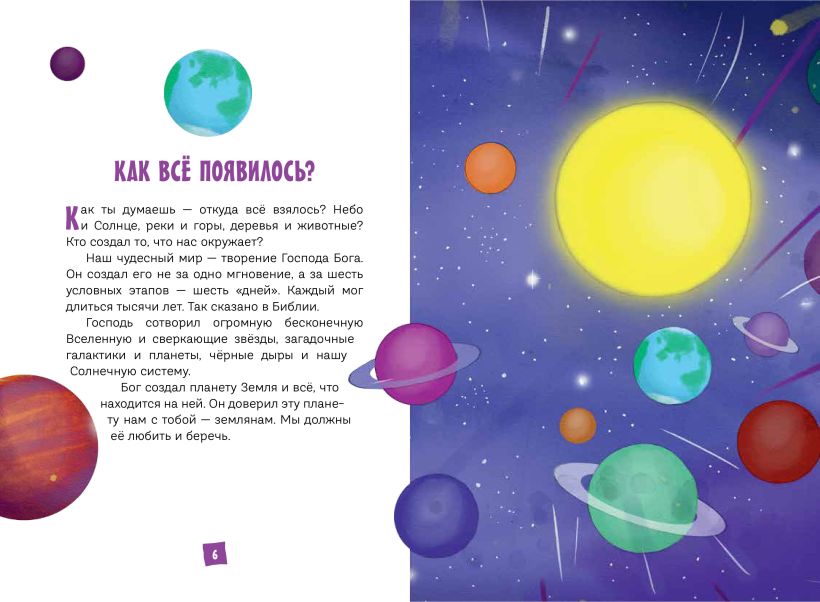 КАК ВСЁ ПОЯВИЛОСЬ?

Как ты думаешь — откуда всё взялось? Небо и Солнце, реки и горы, деревья и животные? Кто создал то, что нас окружает?

Наш чудесный мир — творение Господа Бога. Он создал его не за одно мгновение, а за шесть условных этапов — шесть «дней». Каждый мог длиться тысячи лет. Так сказано в Библии.

Господь сотворил огромную бесконечную Вселенную и сверкающие звёзды, загадочные галактики и планеты, чёрные дыры и нашу Солнечную систему.

Бог создал планету Земля и всё, что находится на ней. Он доверил эту планету нам с тобой — землянам. Мы должны её любить и беречь.

6